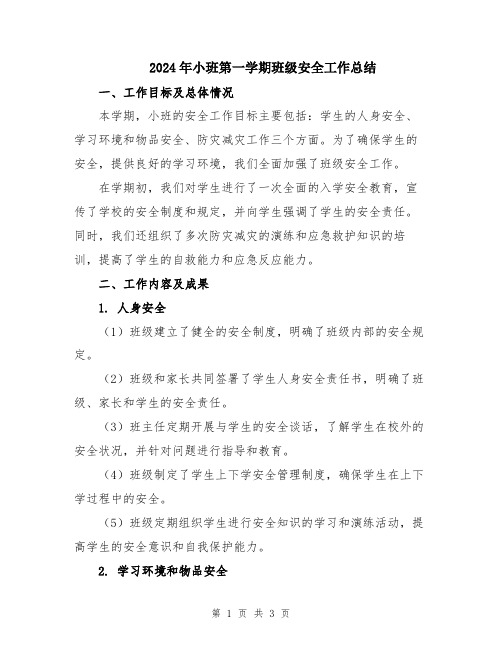 2024年小班第一学期班级安全工作总结

一、工作目标及总体情况

本学期，小班的安全工作目标主要包括：学生的人身安全、学习环境和物品安全、防灾减灾工作三个方面。为了确保学生的安全，提供良好的学习环境，我们全面加强了班级安全工作。

在学期初，我们对学生进行了一次全面的入学安全教育，宣传了学校的安全制度和规定，并向学生强调了学生的安全责任。同时，我们还组织了多次防灾减灾的演练和应急救护知识的培训，提高了学生的自救能力和应急反应能力。

二、工作内容及成果

1. 人身安全

（1）班级建立了健全的安全制度，明确了班级内部的安全规定。

（2）班级和家长共同签署了学生人身安全责任书，明确了班级、家长和学生的安全责任。

（3）班主任定期开展与学生的安全谈话，了解学生在校外的安全状况，并针对问题进行指导和教育。

（4）班级制定了学生上下学安全管理制度，确保学生在上下学过程中的安全。

（5）班级定期组织学生进行安全知识的学习和演练活动，提高学生的安全意识和自我保护能力。

2. 学习环境和物品安全

第 1 页 共 3 页